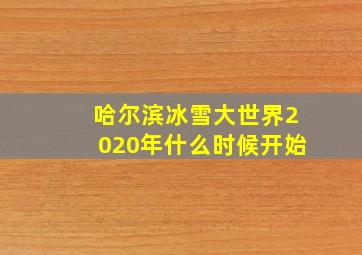 哈尔滨冰雪大世界2020年什么时候开始